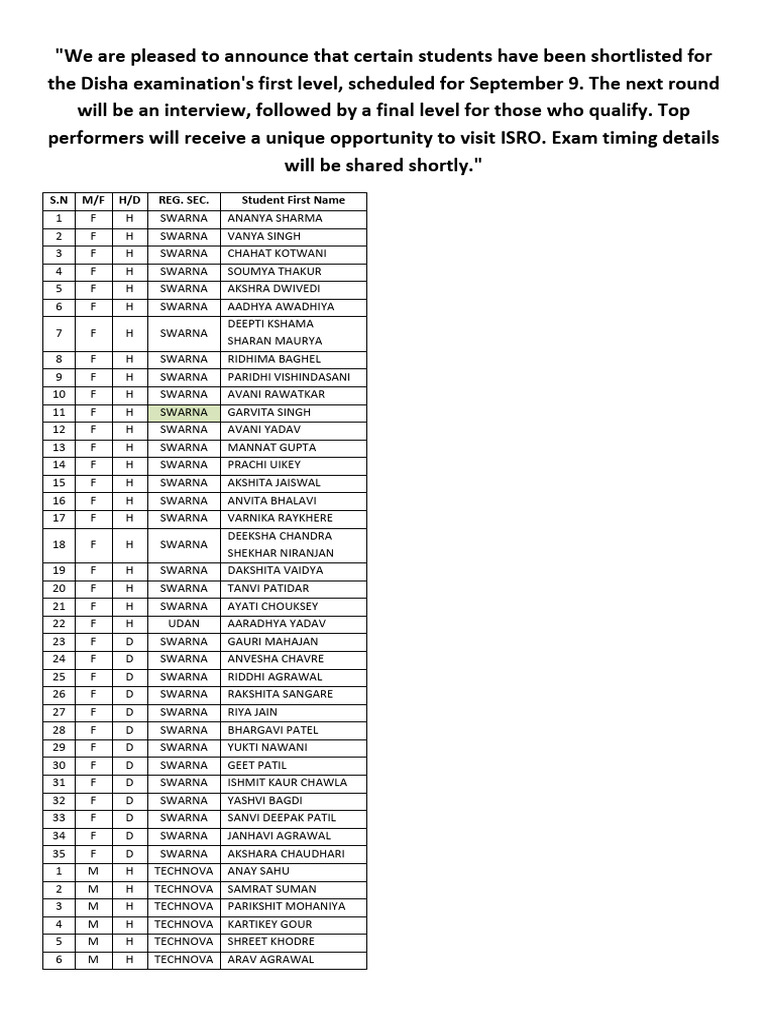 "We are pleased to announce that certain students have been shortlisted for the Disha examination's first level, scheduled for September 9. The next round will be an interview, followed by a final level for those who qualify. Top performers will receive a unique opportunity to visit ISRO. Exam timing details will be shared shortly."

| S.N | M/F | H/D | REG. SEC. | Student First Name |
|---|---|---|---|---|
| 1 | F | H | SWARNA | ANANYA SHARMA |
| 2 | F | H | SWARNA | VANYA SINGH |
| 3 | F | H | SWARNA | CHAHAT KOTWANI |
| 4 | F | H | SWARNA | SOUMYA THAKUR |
| 5 | F | H | SWARNA | AKSHRA DWIVEDI |
| 6 | F | H | SWARNA | AADHYA AWADHIYA |
| 7 | F | H | SWARNA | DEEPTI KSHAMA SHARAN MAURYA |
| 8 | F | H | SWARNA | RIDHIMA BAGHEL |
| 9 | F | H | SWARNA | PARIDHI VISHINDASANI |
| 10 | F | H | SWARNA | AVANI RAWATKAR |
| 11 | F | H | SWARNA | GARVITA SINGH |
| 12 | F | H | SWARNA | AVANI YADAV |
| 13 | F | H | SWARNA | MANNAT GUPTA |
| 14 | F | H | SWARNA | PRACHI UIKEY |
| 15 | F | H | SWARNA | AKSHITA JAISWAL |
| 16 | F | H | SWARNA | ANVITA BHALAVI |
| 17 | F | H | SWARNA | VARNIKA RAYKHERE |
| 18 | F | H | SWARNA | DEEKSHA CHANDRA SHEKHAR NIRANJAN |
| 19 | F | H | SWARNA | DAKSHITA VAIDYA |
| 20 | F | H | SWARNA | TANVI PATIDAR |
| 21 | F | H | SWARNA | AYATI CHOUKSEY |
| 22 | F | H | UDAN | AARADHYA YADAV |
| 23 | F | D | SWARNA | GAURI MAHAJAN |
| 24 | F | D | SWARNA | ANVESHA CHAVRE |
| 25 | F | D | SWARNA | RIDDHI AGRAWAL |
| 26 | F | D | SWARNA | RAKSHITA SANGARE |
| 27 | F | D | SWARNA | RIYA JAIN |
| 28 | F | D | SWARNA | BHARGAVI PATEL |
| 29 | F | D | SWARNA | YUKTI NAWANI |
| 30 | F | D | SWARNA | GEET PATIL |
| 31 | F | D | SWARNA | ISHMIT KAUR CHAWLA |
| 32 | F | D | SWARNA | YASHVI BAGDI |
| 33 | F | D | SWARNA | SANVI DEEPAK PATIL |
| 34 | F | D | SWARNA | JANHAVI AGRAWAL |
| 35 | F | D | SWARNA | AKSHARA CHAUDHARI |
| 1 | M | H | TECHNOVA | ANAY SAHU |
| 2 | M | H | TECHNOVA | SAMRAT SUMAN |
| 3 | M | H | TECHNOVA | PARIKSHIT MOHANIYA |
| 4 | M | H | TECHNOVA | KARTIKEY GOUR |
| 5 | M | H | TECHNOVA | SHREET KHODRE |
| 6 | M | H | TECHNOVA | ARAV AGRAWAL |